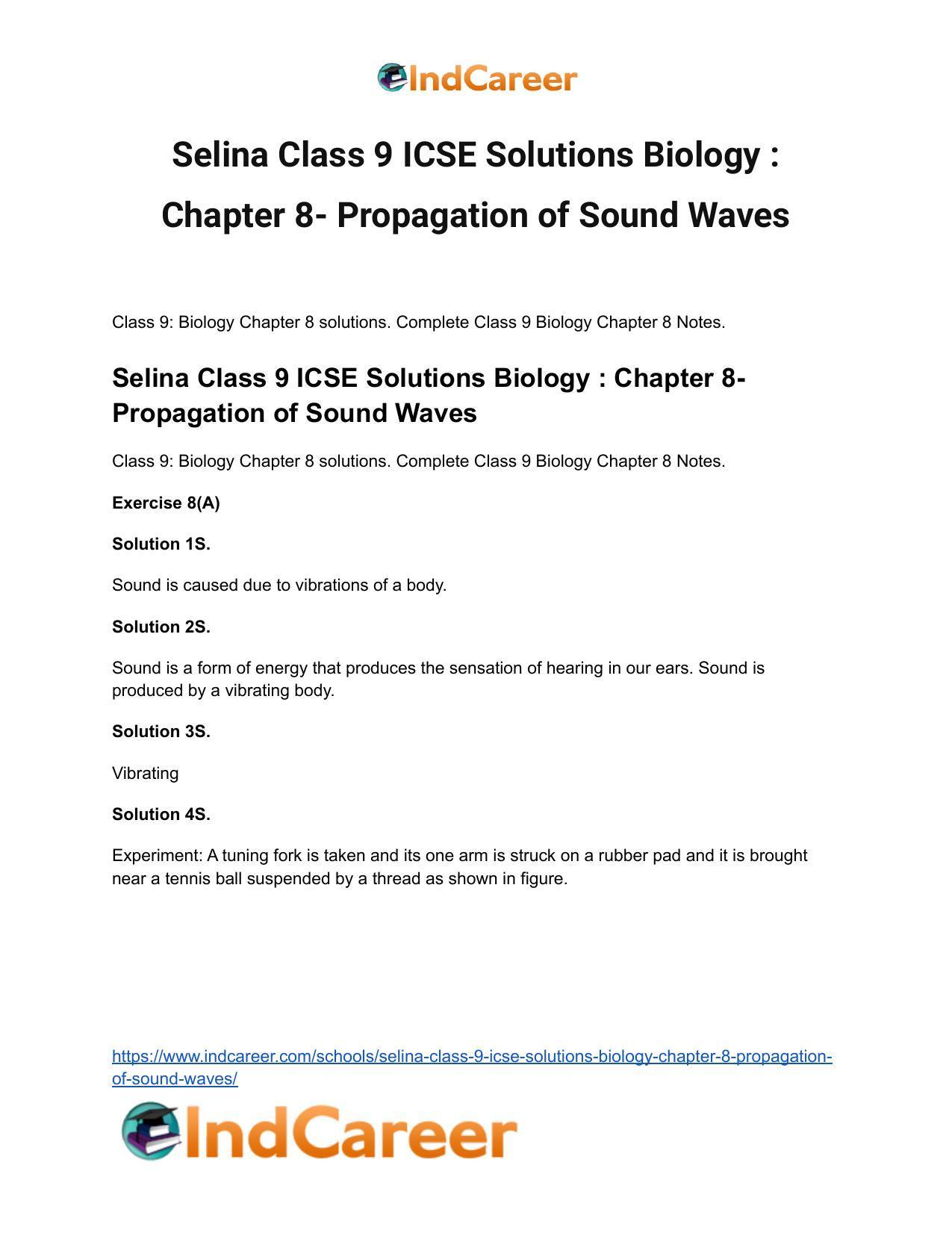 IndCareer

Selina Class 9 ICSE Solutions Biology : Chapter 8- Propagation of Sound Waves

Class 9: Biology Chapter 8 solutions. Complete Class 9 Biology Chapter 8 Notes.

Selina Class 9 ICSE Solutions Biology : Chapter 8- Propagation of Sound Waves

Class 9: Biology Chapter 8 solutions. Complete Class 9 Biology Chapter 8 Notes.

Exercise 8(A)

Solution 1S.

Sound is caused due to vibrations of a body.

Solution 2S.

Sound is a form of energy that produces the sensation of hearing in our ears. Sound is produced by a vibrating body.

Solution 3S.

Vibrating

Solution 4S.

Experiment: A tuning fork is taken and its one arm is struck on a rubber pad and it is brought near a tennis ball suspended by a thread as shown in figure.

https://www.indcareer.com/schools/selina-class-9-icse-solutions-biology-chapter-8-propagation-of-sound-waves/

IndCareer